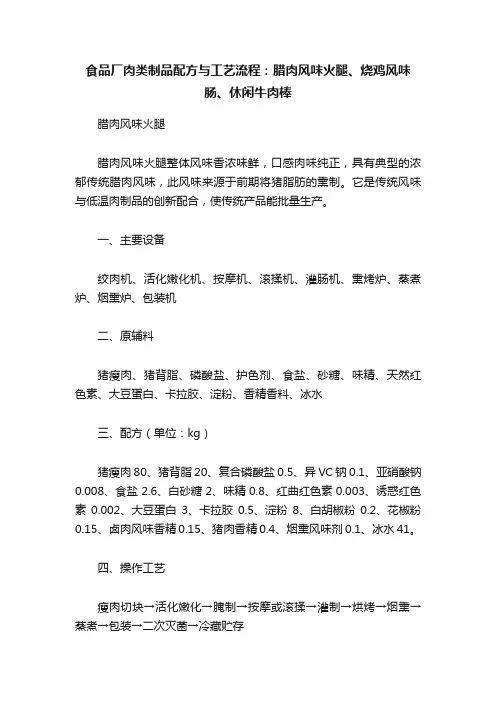 食品厂肉类制品配方与工艺流程：腊肉风味火腿、烧鸡风味肠、休闲牛肉棒

腊肉风味火腿

腊肉风味火腿整体风味香浓味鲜，口感肉味纯正，具有典型的浓郁传统腊肉风味，此风味来源于前期将猪脂肪的熏制。它是传统风味与低温肉制品的创新配合，使传统产品能批量生产。

一、主要设备

绞肉机、活化嫩化机、按摩机、滚揉机、灌肠机、熏烤炉、蒸煮炉、烟熏炉、包装机

二、原辅料

猪瘦肉、猪背脂、磷酸盐、护色剂、食盐、砂糖、味精、天然红色素、大豆蛋白、卡拉胶、淀粉、香精香料、冰水

三、配方（单位：kg）

猪瘦肉 80、猪背脂 20、复合磷酸盐 0.5、异 VC 钠 0.1、亚硝酸钠 0.008、食盐 2.6、白砂糖 2、味精 0.8、红曲红色素 0.003、诱惑红色素 0.002、大豆蛋白 3、卡拉胶 0.5、淀粉 8、白胡椒粉 0.2、花椒粉 0.15、卤肉风味香精 0.15、猪肉香精 0.4、烟熏风味剂 0.1、冰水 41。

四、操作工艺

瘦肉切块→活化嫩化→腌制→按摩或滚揉→灌制→烘烤→烟熏→蒸煮→包装→二次灭菌→冷藏贮存